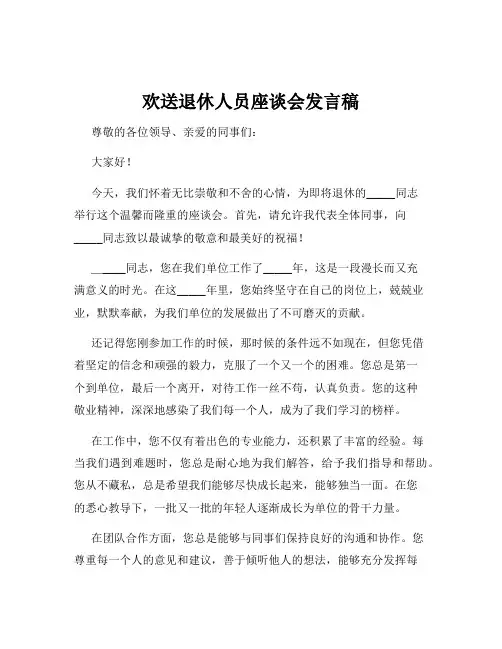 欢送退休人员座谈会发言稿

尊敬的各位领导、亲爱的同事们：

大家好！

今天，我们怀着无比崇敬和不舍的心情，为即将退休的_____同志举行这个温馨而隆重的座谈会。首先，请允许我代表全体同事，向_____同志致以最诚挚的敬意和最美好的祝福！

_____同志，您在我们单位工作了_____年，这是一段漫长而又充满意义的时光。在这_____年里，您始终坚守在自己的岗位上，兢兢业业，默默奉献，为我们单位的发展做出了不可磨灭的贡献。

还记得您刚参加工作的时候，那时候的条件远不如现在，但您凭借着坚定的信念和顽强的毅力，克服了一个又一个的困难。您总是第一个到单位，最后一个离开，对待工作一丝不苟，认真负责。您的这种敬业精神，深深地感染了我们每一个人，成为了我们学习的榜样。

在工作中，您不仅有着出色的专业能力，还积累了丰富的经验。每当我们遇到难题时，您总是耐心地为我们解答，给予我们指导和帮助。您从不藏私，总是希望我们能够尽快成长起来，能够独当一面。在您的悉心教导下，一批又一批的年轻人逐渐成长为单位的骨干力量。

在团队合作方面，您总是能够与同事们保持良好的沟通和协作。您尊重每一个人的意见和建议，善于倾听他人的想法，能够充分发挥每